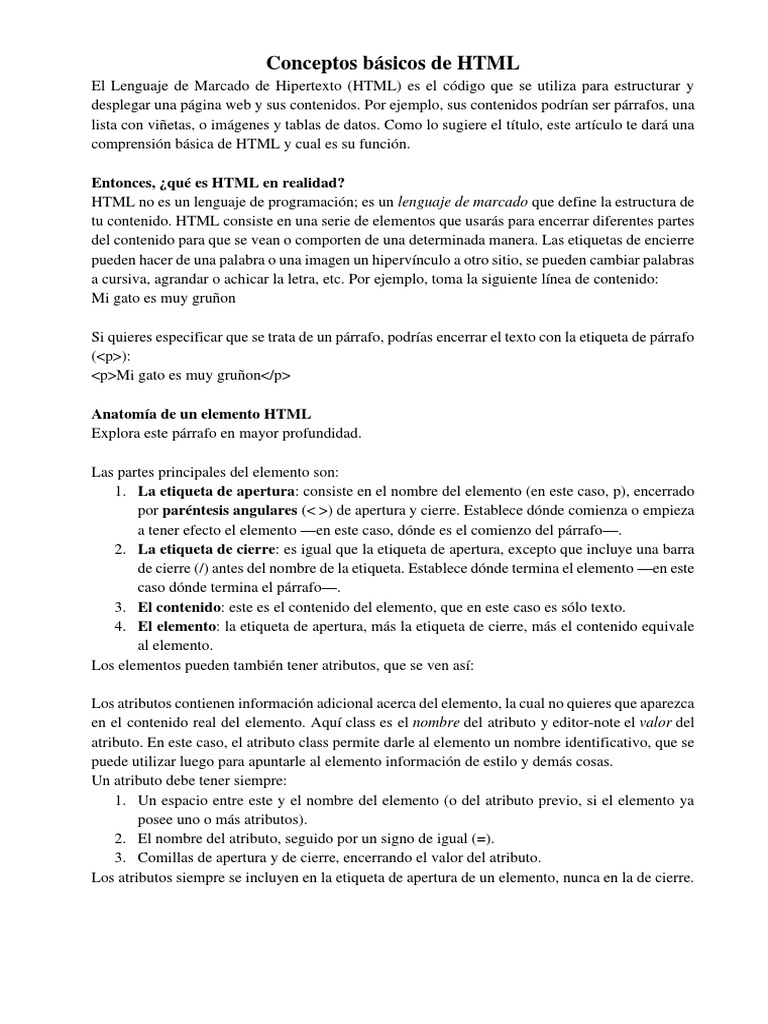 Conceptos básicos de HTML

El Lenguaje de Marcado de Hipertexto (HTML) es el código que se utiliza para estructurar y desplegar una página web y sus contenidos. Por ejemplo, sus contenidos podrían ser párrafos, una lista con viñetas, o imágenes y tablas de datos. Como lo sugiere el título, este artículo te dará una comprensión básica de HTML y cual es su función.

Entonces, ¿qué es HTML en realidad?
HTML no es un lenguaje de programación; es un lenguaje de marcado que define la estructura de tu contenido. HTML consiste en una serie de elementos que usarás para encerrar diferentes partes del contenido para que se vean o comporten de una determinada manera. Las etiquetas de encierre pueden hacer de una palabra o una imagen un hipervínculo a otro sitio, se pueden cambiar palabras a cursiva, agrandar o achicar la letra, etc. Por ejemplo, toma la siguiente línea de contenido:
Mi gato es muy gruñon

Si quieres especificar que se trata de un párrafo, podrías encerrar el texto con la etiqueta de párrafo (<p>):
<p>Mi gato es muy gruñon</p>

Anatomía de un elemento HTML
Explora este párrafo en mayor profundidad.

Las partes principales del elemento son:
1. La etiqueta de apertura: consiste en el nombre del elemento (en este caso, p), encerrado por paréntesis angulares (< >) de apertura y cierre. Establece dónde comienza o empieza a tener efecto el elemento —en este caso, dónde es el comienzo del párrafo—.
2. La etiqueta de cierre: es igual que la etiqueta de apertura, excepto que incluye una barra de cierre (/) antes del nombre de la etiqueta. Establece dónde termina el elemento —en este caso dónde termina el párrafo—.
3. El contenido: este es el contenido del elemento, que en este caso es sólo texto.
4. El elemento: la etiqueta de apertura, más la etiqueta de cierre, más el contenido equivale al elemento.
Los elementos pueden también tener atributos, que se ven así:

Los atributos contienen información adicional acerca del elemento, la cual no quieres que aparezca en el contenido real del elemento. Aquí class es el nombre del atributo y editor-note el valor del atributo. En este caso, el atributo class permite darle al elemento un nombre identificativo, que se puede utilizar luego para apuntarle al elemento información de estilo y demás cosas.
Un atributo debe tener siempre:
1. Un espacio entre este y el nombre del elemento (o del atributo previo, si el elemento ya posee uno o más atributos).
2. El nombre del atributo, seguido por un signo de igual (=).
3. Comillas de apertura y de cierre, encerrando el valor del atributo.
Los atributos siempre se incluyen en la etiqueta de apertura de un elemento, nunca en la de cierre.